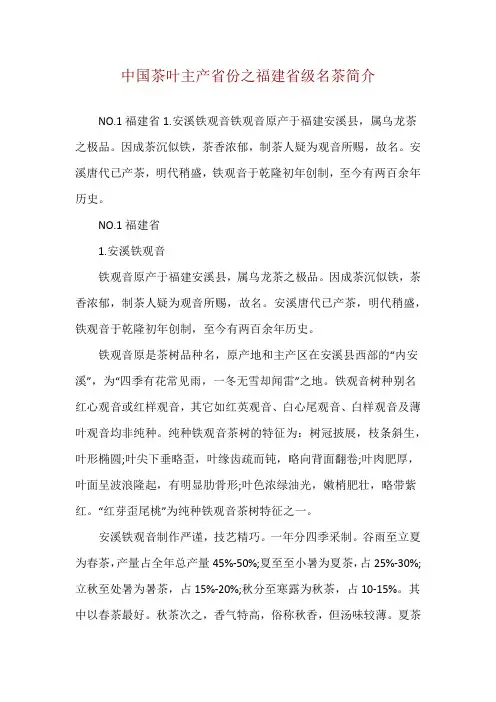 中国茶叶主产省份之福建省级名茶简介

NO.1 福建省 1.安溪铁观音铁观音原产于福建安溪县，属乌龙茶之极品。因成茶沉似铁，茶香浓郁，制茶人疑为观音所赐，故名。安溪唐代已产茶，明代稍盛，铁观音于乾隆初年创制，至今有两百余年历史。

NO.1 福建省

1.安溪铁观音

铁观音原产于福建安溪县，属乌龙茶之极品。因成茶沉似铁，茶香浓郁，制茶人疑为观音所赐，故名。安溪唐代已产茶，明代稍盛，铁观音于乾隆初年创制，至今有两百余年历史。

铁观音原是茶树品种名，原产地和主产区在安溪县西部的“内安溪”，为“四季有花常见雨，一冬无雪却闻雷”之地。铁观音树种别名红心观音或红样观音，其它如红英观音、白心尾观音、白样观音及薄叶观音均非纯种。纯种铁观音茶树的特征为：树冠披展，枝条斜生，叶形椭圆;叶尖下垂略歪，叶缘齿疏而钝，略向背面翻卷;叶肉肥厚，叶面呈波浪隆起，有明显肋骨形;叶色浓绿油光，嫩梢肥壮，略带紫红。“红芽歪尾桃”为纯种铁观音茶树特征之一。

安溪铁观音制作严谨，技艺精巧。一年分四季采制。谷雨至立夏为春茶，产量占全年总产量 45%-50%;夏至至小暑为夏茶，占 25%-30%;立秋至处暑为暑茶，占 15%-20%;秋分至寒露为秋茶，占 10-15%。其中以春茶最好。秋茶次之，香气特高，俗称秋香，但汤味较薄。夏茶